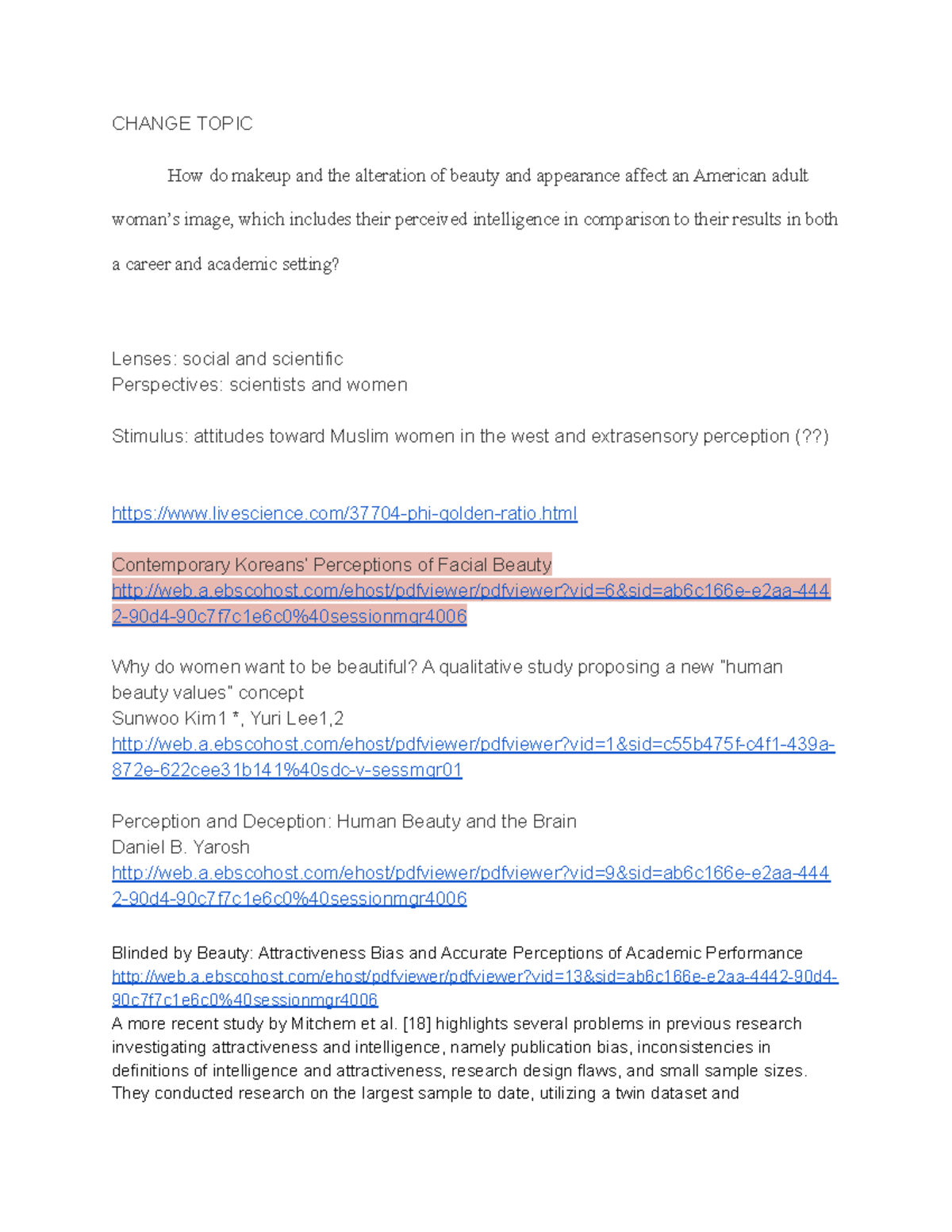 CHANGE TOPIC

How do makeup and the alteration of beauty and appearance affect an American adult woman's image, which includes their perceived intelligence in comparison to their results in both a career and academic setting?

Lenses: social and scientific
Perspectives: scientists and women

Stimulus: attitudes toward Muslim women in the west and extrasensory perception (??)

https://www.livescience.com/37704-phi-golden-ratio.html

Contemporary Koreans' Perceptions of Facial Beauty
http://web.a.ebscohost.com/ehost/pdfviewer/pdfviewer?vid=6&sid=ab6c166e-e2aa-4442-90d4-90c7f7c1e6c0%40sessionmgr4006

Why do women want to be beautiful? A qualitative study proposing a new "human beauty values" concept
Sunwoo Kim1 *, Yuri Lee1,2
http://web.a.ebscohost.com/ehost/pdfviewer/pdfviewer?vid=1&sid=c55b475f-c4f1-439a-872e-622cee31b141%40sdc-v-sessmgr01

Perception and Deception: Human Beauty and the Brain
Daniel B. Yarosh
http://web.a.ebscohost.com/ehost/pdfviewer/pdfviewer?vid=9&sid=ab6c166e-e2aa-4442-90d4-90c7f7c1e6c0%40sessionmgr4006

Blinded by Beauty: Attractiveness Bias and Accurate Perceptions of Academic Performance
http://web.a.ebscohost.com/ehost/pdfviewer/pdfviewer?vid=13&sid=ab6c166e-e2aa-4442-90d4-90c7f7c1e6c0%40sessionmgr4006
A more recent study by Mitchem et al. [18] highlights several problems in previous research investigating attractiveness and intelligence, namely publication bias, inconsistencies in definitions of intelligence and attractiveness, research design flaws, and small sample sizes. They conducted research on the largest sample to date, utilizing a twin dataset and